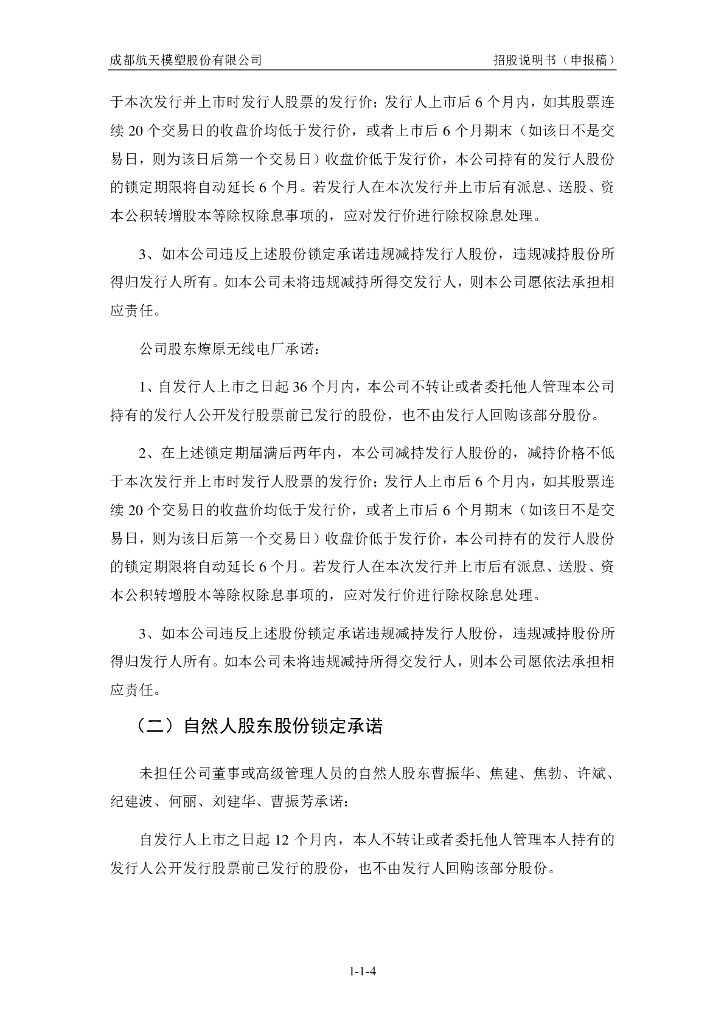 成都航天模塑股份有限公司　　招股说明书（申报稿）

于本次发行并上市时发行人股票的发行价；发行人上市后 6 个月内，如其股票连续 20 个交易日的收盘价均低于发行价，或者上市后 6 个月期末（如该日不是交易日，则为该日后第一个交易日）收盘价低于发行价，本公司持有的发行人股份的锁定期限将自动延长 6 个月。若发行人在本次发行并上市后有派息、送股、资本公积转增股本等除权除息事项的，应对发行价进行除权除息处理。

3、如本公司违反上述股份锁定承诺违规减持发行人股份，违规减持股份所得归发行人所有。如本公司未将违规减持所得交发行人，则本公司愿依法承担相应责任。

公司股东燎原无线电厂承诺：

1、自发行人上市之日起 36 个月内，本公司不转让或者委托他人管理本公司持有的发行人公开发行股票前已发行的股份，也不由发行人回购该部分股份。

2、在上述锁定期届满后两年内，本公司减持发行人股份的，减持价格不低于本次发行并上市时发行人股票的发行价；发行人上市后 6 个月内，如其股票连续 20 个交易日的收盘价均低于发行价，或者上市后 6 个月期末（如该日不是交易日，则为该日后第一个交易日）收盘价低于发行价，本公司持有的发行人股份的锁定期限将自动延长 6 个月。若发行人在本次发行并上市后有派息、送股、资本公积转增股本等除权除息事项的，应对发行价进行除权除息处理。

3、如本公司违反上述股份锁定承诺违规减持发行人股份，违规减持股份所得归发行人所有。如本公司未将违规减持所得交发行人，则本公司愿依法承担相应责任。

（二）自然人股东股份锁定承诺

未担任公司董事或高级管理人员的自然人股东曹振华、焦建、焦勃、许斌、纪建波、何丽、刘建华、曹振芳承诺：

自发行人上市之日起 12 个月内，本人不转让或者委托他人管理本人持有的发行人公开发行股票前已发行的股份，也不由发行人回购该部分股份。

1-1-4